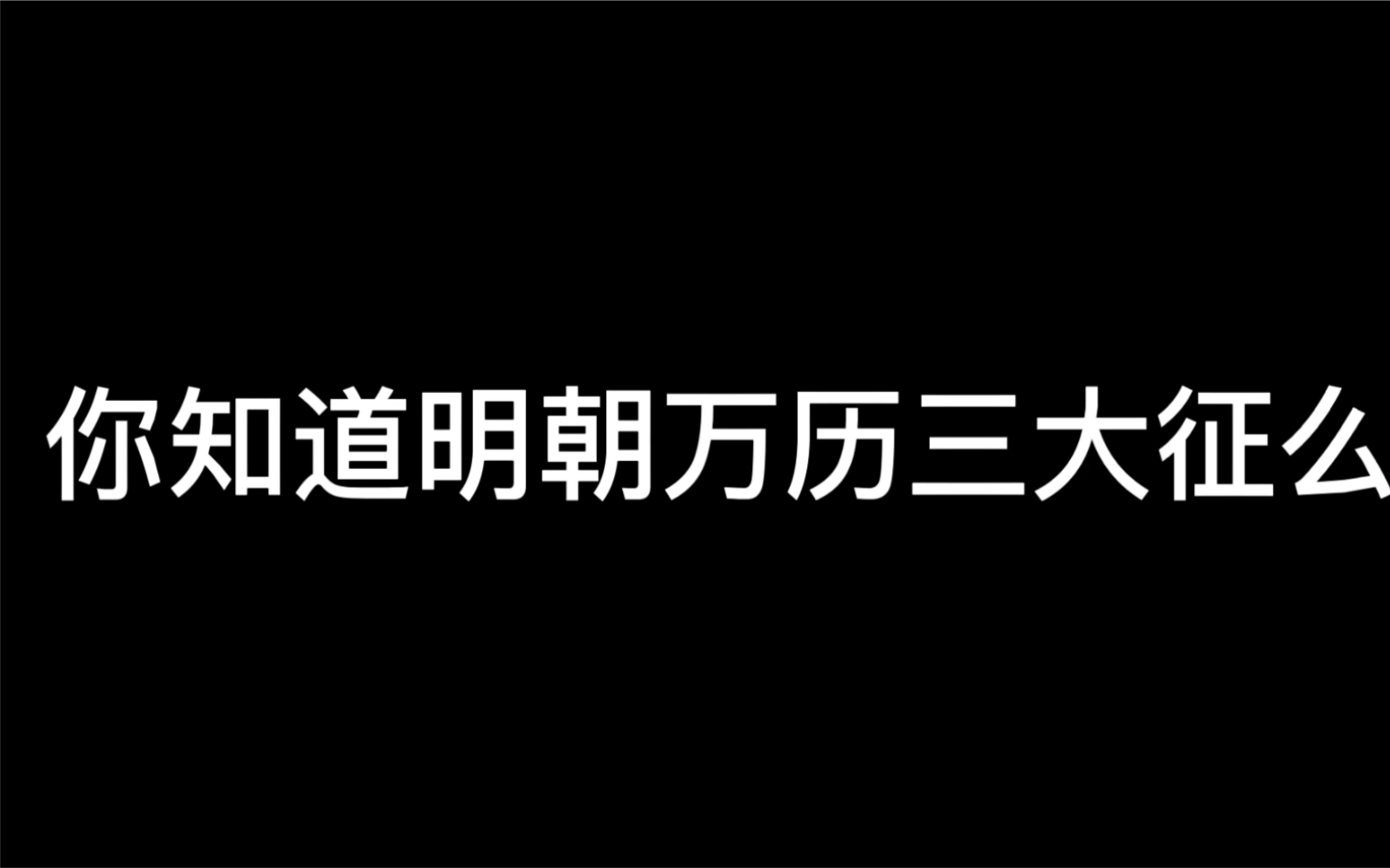 你知道明朝万历三大征么